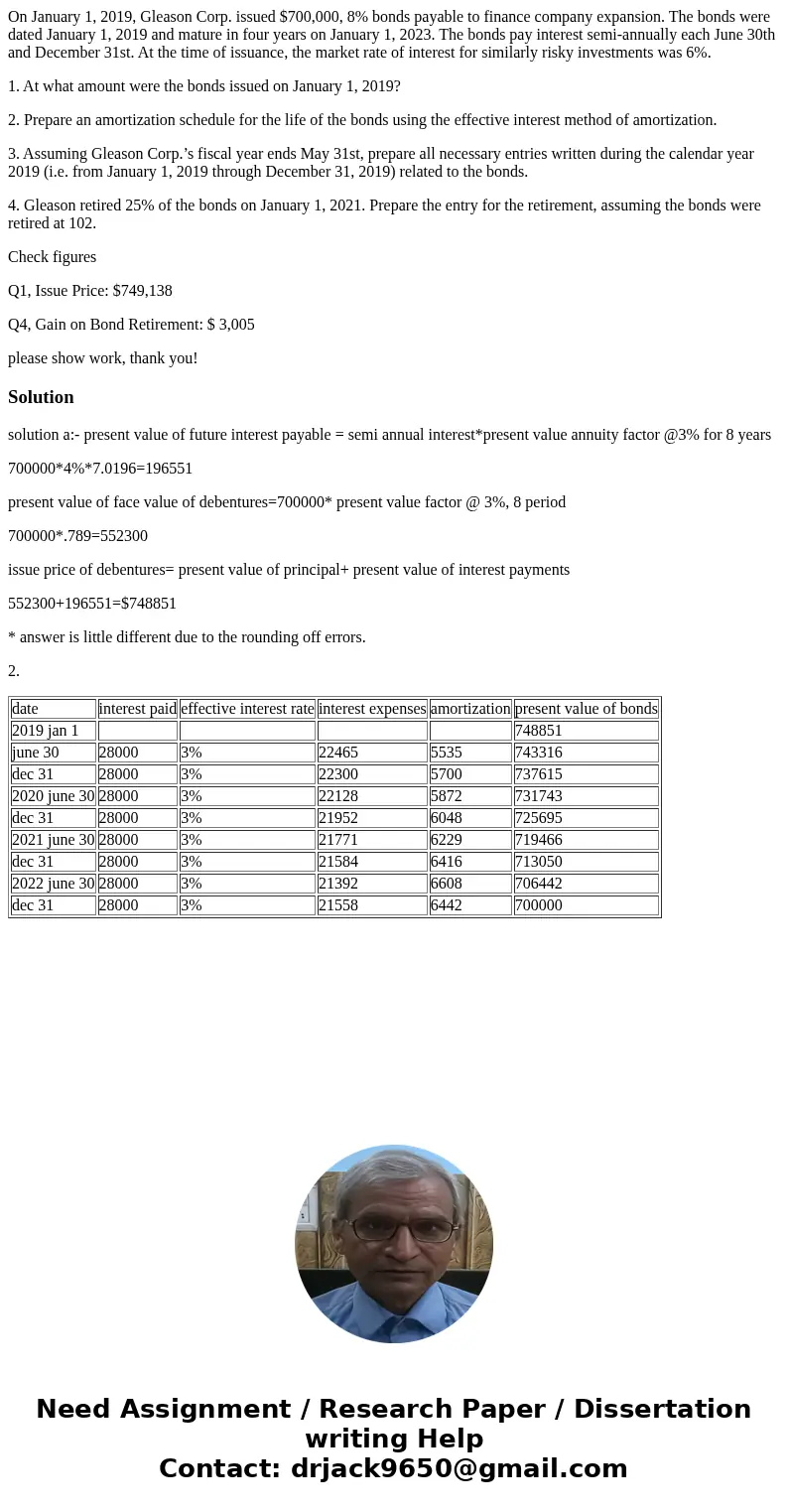 On January 1, 2019, Gleason Corp. issued $700,000, 8% bonds payable to finance company expansion. The bonds were dated January 1, 2019 and mature in four years on January 1, 2023. The bonds pay interest semi-annually each June 30th and December 31st. At the time of issuance, the market rate of interest for similarly risky investments was 6%.

1. At what amount were the bonds issued on January 1, 2019?

2. Prepare an amortization schedule for the life of the bonds using the effective interest method of amortization.

3. Assuming Gleason Corp.'s fiscal year ends May 31st, prepare all necessary entries written during the calendar year 2019 (i.e. from January 1, 2019 through December 31, 2019) related to the bonds.

4. Gleason retired 25% of the bonds on January 1, 2021. Prepare the entry for the retirement, assuming the bonds were retired at 102.

Check figures

Q1, Issue Price: $749,138

Q4, Gain on Bond Retirement: $ 3,005

please show work, thank you!

Solution

solution a:- present value of future interest payable = semi annual interest*present value annuity factor @3% for 8 years

700000*4%*7.0196=196551

present value of face value of debentures=700000* present value factor @ 3%, 8 period

700000*.789=552300

issue price of debentures= present value of principal+ present value of interest payments

552300+196551=$748851

* answer is little different due to the rounding off errors.

2.

| date | interest paid | effective interest rate | interest expenses | amortization | present value of bonds |
|---|---|---|---|---|---|
| 2019 jan 1 | | | | | 748851 |
| june 30 | 28000 | 3% | 22465 | 5535 | 743316 |
| dec 31 | 28000 | 3% | 22300 | 5700 | 737615 |
| 2020 june 30 | 28000 | 3% | 22128 | 5872 | 731743 |
| dec 31 | 28000 | 3% | 21952 | 6048 | 725695 |
| 2021 june 30 | 28000 | 3% | 21771 | 6229 | 719466 |
| dec 31 | 28000 | 3% | 21584 | 6416 | 713050 |
| 2022 june 30 | 28000 | 3% | 21392 | 6608 | 706442 |
| dec 31 | 28000 | 3% | 21558 | 6442 | 700000 |

Need Assignment / Research Paper / Dissertation writing Help
Contact: drjack9650@gmail.com